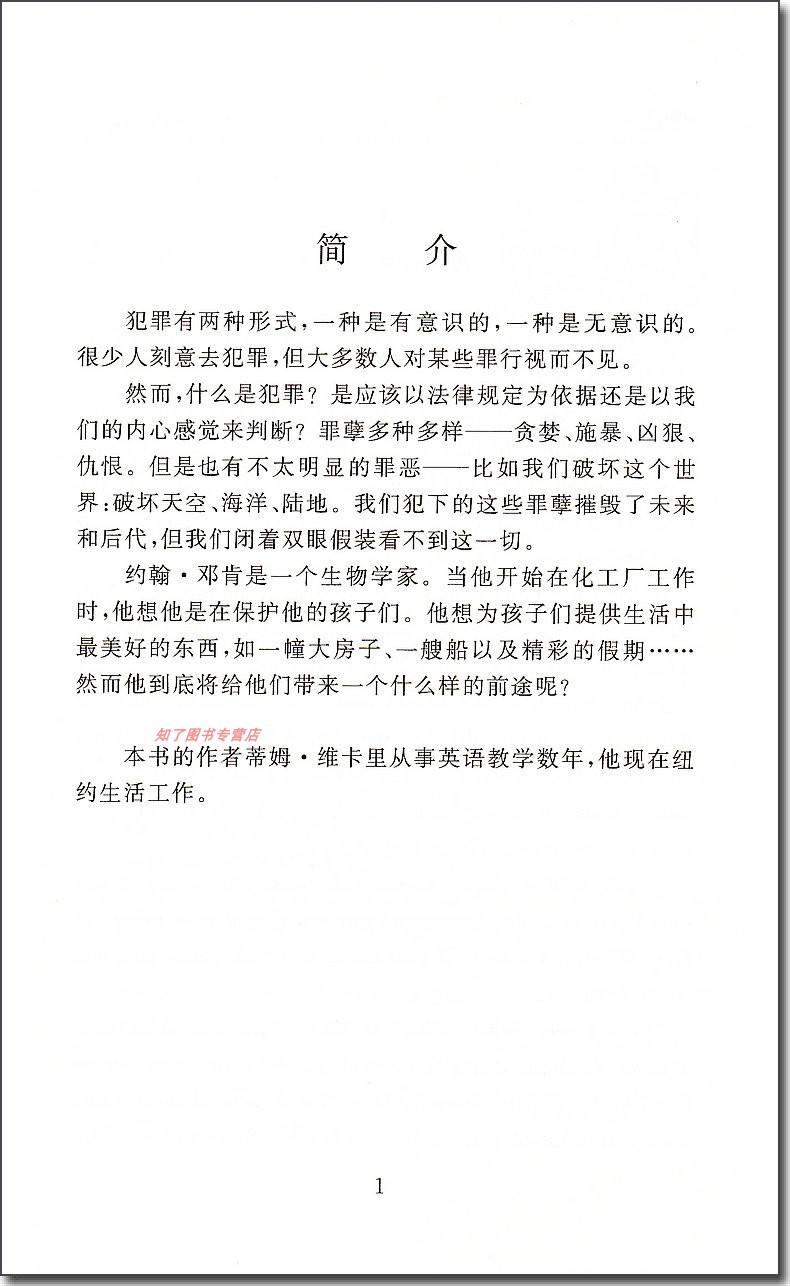 简　介

犯罪有两种形式，一种是有意识的，一种是无意识的。很少人刻意去犯罪，但大多数人对某些罪行视而不见。

然而，什么是犯罪？是应该以法律规定为依据还是以我们的内心感觉来判断？罪孽多种多样——贪婪、施暴、凶狠、仇恨。但是也有不太明显的罪恶——比如我们破坏这个世界：破坏天空、海洋、陆地。我们犯下的这些罪孽摧毁了未来和后代，但我们闭着双眼假装看不到这一切。

约翰·邓肯是一个生物学家。当他开始在化工厂工作时，他想他是在保护他的孩子们。他想为孩子们提供生活中最美好的东西，如一幢大房子、一艘船以及精彩的假期……然而他到底将给他们带来一个什么样的前途呢？

知了图书专营店

本书的作者蒂姆·维卡里从事英语教学数年，他现在纽约生活工作。

1